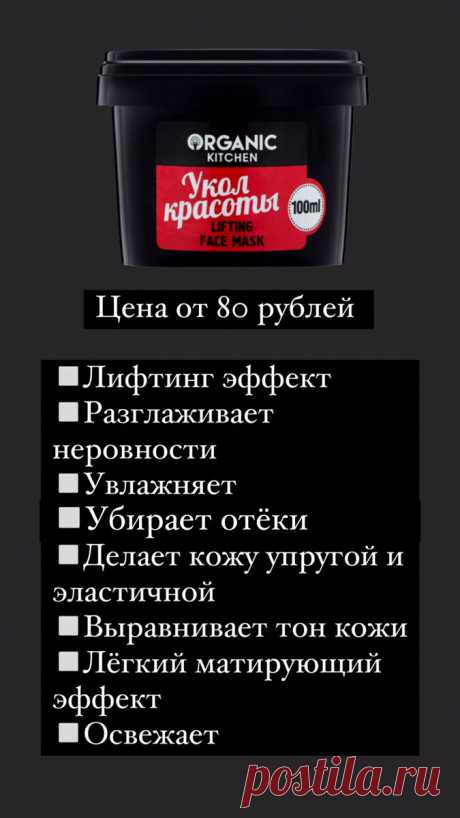 ORGANIC KITCHEN
Укол красоты
100ml
LIFTING FACE MASK

Цена от 80 рублей

■Лифтинг эффект
■Разглаживает неровности
■Увлажняет
■Убирает отёки
■Делает кожу упругой и эластичной
■Выравнивает тон кожи
■Лёгкий матирующий эффект
■Освежает

postila.ru